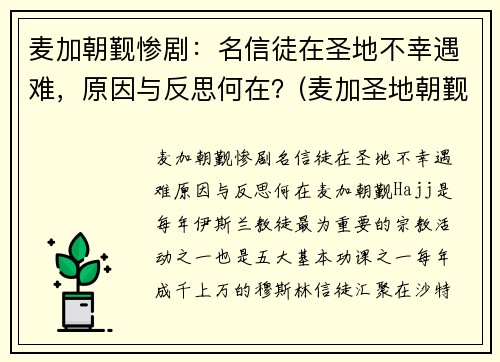 麦加朝觐惨剧：名信徒在圣地不幸遇难，原因与反思何在？(麦加圣地朝觐

麦加朝觐惨剧名信徒在圣地不幸遇难原因与反思何在麦加朝觐Hajj是每年伊斯兰教徒最为重要的宗教活动之一也是五大基本功课之一每年成千上万的穆斯林信徒汇聚在沙特